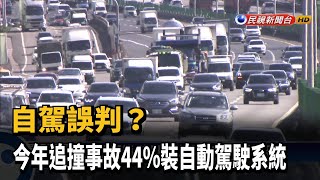 民視新聞台 HD

自駕誤判？

今年追撞事故44%裝自動駕駛系統